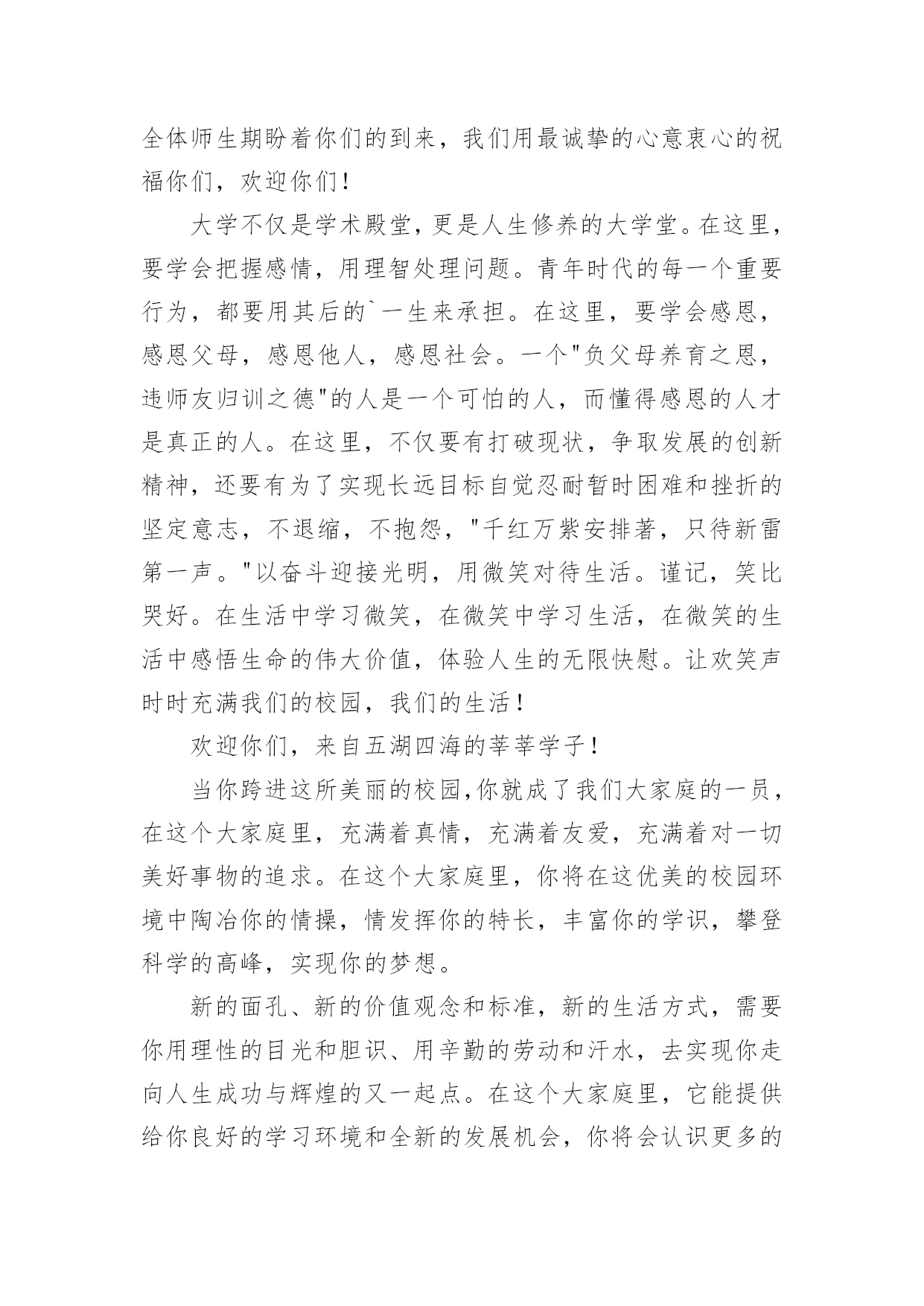 全体师生期盼着你们的到来，我们用最诚挚的心意衷心的祝福你们，欢迎你们！

大学不仅是学术殿堂，更是人生修养的大学堂。在这里，要学会把握感情，用理智处理问题。青年时代的每一个重要行为，都要用其后的`一生来承担。在这里，要学会感恩，感恩父母，感恩他人，感恩社会。一个"负父母养育之恩，违师友归训之德"的人是一个可怕的人，而懂得感恩的人才是真正的人。在这里，不仅要有打破现状，争取发展的创新精神，还要有为了实现长远目标自觉忍耐暂时困难和挫折的坚定意志，不退缩，不抱怨，"千红万紫安排著，只待新雷第一声。"以奋斗迎接光明，用微笑对待生活。谨记，笑比哭好。在生活中学习微笑，在微笑中学习生活，在微笑的生活中感悟生命的伟大价值，体验人生的无限快慰。让欢笑声时时充满我们的校园，我们的生活！

欢迎你们，来自五湖四海的莘莘学子！

当你跨进这所美丽的校园,你就成了我们大家庭的一员，在这个大家庭里，充满着真情，充满着友爱，充满着对一切美好事物的追求。在这个大家庭里，你将在这优美的校园环境中陶冶你的情操，情发挥你的特长，丰富你的学识，攀登科学的高峰，实现你的梦想。

新的面孔、新的价值观念和标准，新的生活方式，需要你用理性的目光和胆识、用辛勤的劳动和汗水，去实现你走向人生成功与辉煌的又一起点。在这个大家庭里，它能提供给你良好的学习环境和全新的发展机会，你将会认识更多的